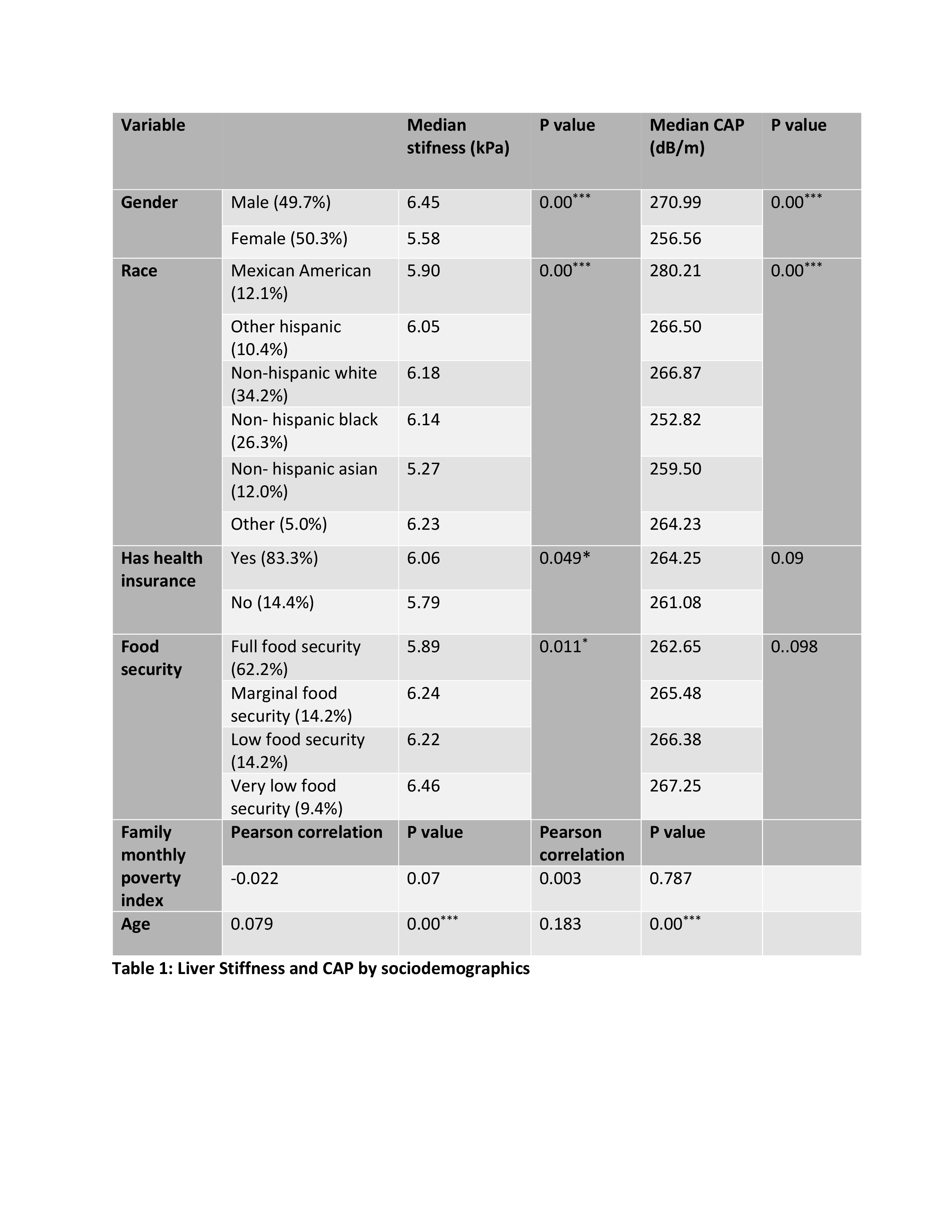 | Variable | | Median stifness (kPa) | P value | Median CAP (dB/m) | P value |
|---|---|---|---|---|---|
| Gender | Male (49.7%) | 6.45 | 0.00*** | 270.99 | 0.00*** |
| | Female (50.3%) | 5.58 | | 256.56 | |
| Race | Mexican American (12.1%) | 5.90 | 0.00*** | 280.21 | 0.00*** |
| | Other hispanic (10.4%) | 6.05 | | 266.50 | |
| | Non-hispanic white (34.2%) | 6.18 | | 266.87 | |
| | Non- hispanic black (26.3%) | 6.14 | | 252.82 | |
| | Non- hispanic asian (12.0%) | 5.27 | | 259.50 | |
| | Other (5.0%) | 6.23 | | 264.23 | |
| Has health insurance | Yes (83.3%) | 6.06 | 0.049* | 264.25 | 0.09 |
| | No (14.4%) | 5.79 | | 261.08 | |
| Food security | Full food security (62.2%) | 5.89 | 0.011* | 262.65 | 0..098 |
| | Marginal food security (14.2%) | 6.24 | | 265.48 | |
| | Low food security (14.2%) | 6.22 | | 266.38 | |
| | Very low food security (9.4%) | 6.46 | | 267.25 | |
| Family monthly poverty index | Pearson correlation | P value | Pearson correlation | P value | |
| | -0.022 | 0.07 | 0.003 | 0.787 | |
| Age | 0.079 | 0.00*** | 0.183 | 0.00*** | |

Table 1: Liver Stiffness and CAP by sociodemographics